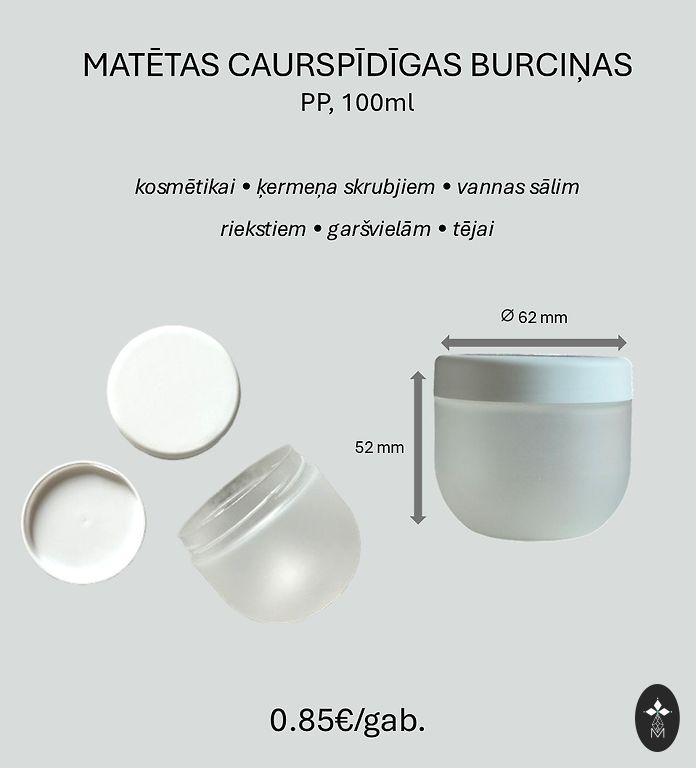 MATĒTAS CAURSPĪDĪGAS BURCIŅAS
PP, 100ml

kosmētikai • ķermeņa skrubjiem • vannas sālim
riekstiem • garšvielām • tējai

Ø 62 mm

52 mm

0.85€/gab.